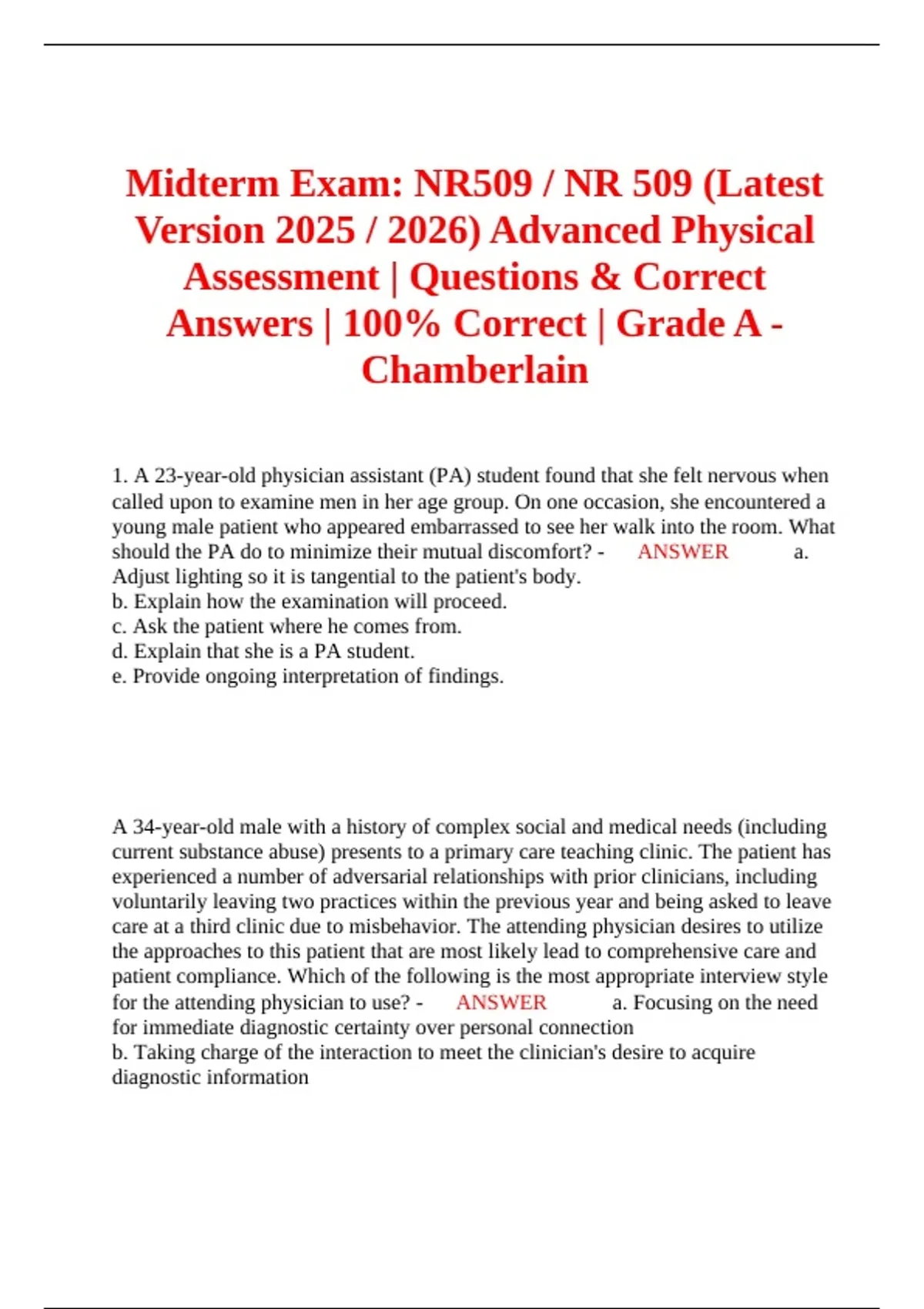 Midterm Exam: NR509 / NR 509 (Latest Version 2025 / 2026) Advanced Physical Assessment | Questions & Correct Answers | 100% Correct | Grade A - Chamberlain

1. A 23-year-old physician assistant (PA) student found that she felt nervous when called upon to examine men in her age group. On one occasion, she encountered a young male patient who appeared embarrassed to see her walk into the room. What should the PA do to minimize their mutual discomfort? - ANSWER a. Adjust lighting so it is tangential to the patient's body.
b. Explain how the examination will proceed.
c. Ask the patient where he comes from.
d. Explain that she is a PA student.
e. Provide ongoing interpretation of findings.

A 34-year-old male with a history of complex social and medical needs (including current substance abuse) presents to a primary care teaching clinic. The patient has experienced a number of adversarial relationships with prior clinicians, including voluntarily leaving two practices within the previous year and being asked to leave care at a third clinic due to misbehavior. The attending physician desires to utilize the approaches to this patient that are most likely lead to comprehensive care and patient compliance. Which of the following is the most appropriate interview style for the attending physician to use? - ANSWER a. Focusing on the need for immediate diagnostic certainty over personal connection
b. Taking charge of the interaction to meet the clinician's desire to acquire diagnostic information